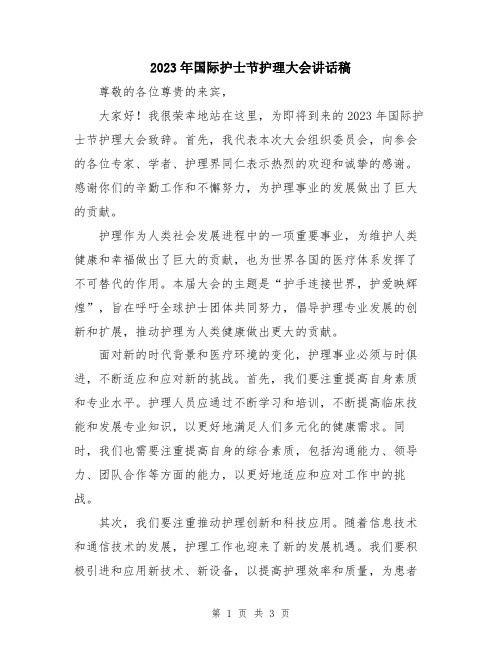 2023年国际护士节护理大会讲话稿

尊敬的各位尊贵的来宾，

大家好！我很荣幸地站在这里，为即将到来的2023年国际护士节护理大会致辞。首先，我代表本次大会组织委员会，向参会的各位专家、学者、护理界同仁表示热烈的欢迎和诚挚的感谢。感谢你们的辛勤工作和不懈努力，为护理事业的发展做出了巨大的贡献。

护理作为人类社会发展进程中的一项重要事业，为维护人类健康和幸福做出了巨大的贡献，也为世界各国的医疗体系发挥了不可替代的作用。本届大会的主题是“护手连接世界，护爱映辉煌”，旨在呼吁全球护士团体共同努力，倡导护理专业发展的创新和扩展，推动护理为人类健康做出更大的贡献。

面对新的时代背景和医疗环境的变化，护理事业必须与时俱进，不断适应和应对新的挑战。首先，我们要注重提高自身素质和专业水平。护理人员应通过不断学习和培训，不断提高临床技能和发展专业知识，以更好地满足人们多元化的健康需求。同时，我们也需要注重提高自身的综合素质，包括沟通能力、领导力、团队合作等方面的能力，以更好地适应和应对工作中的挑战。

其次，我们要注重推动护理创新和科技应用。随着信息技术和通信技术的发展，护理工作也迎来了新的发展机遇。我们要积极引进和应用新技术、新设备，以提高护理效率和质量，为患者

第 1 页 共 3 页